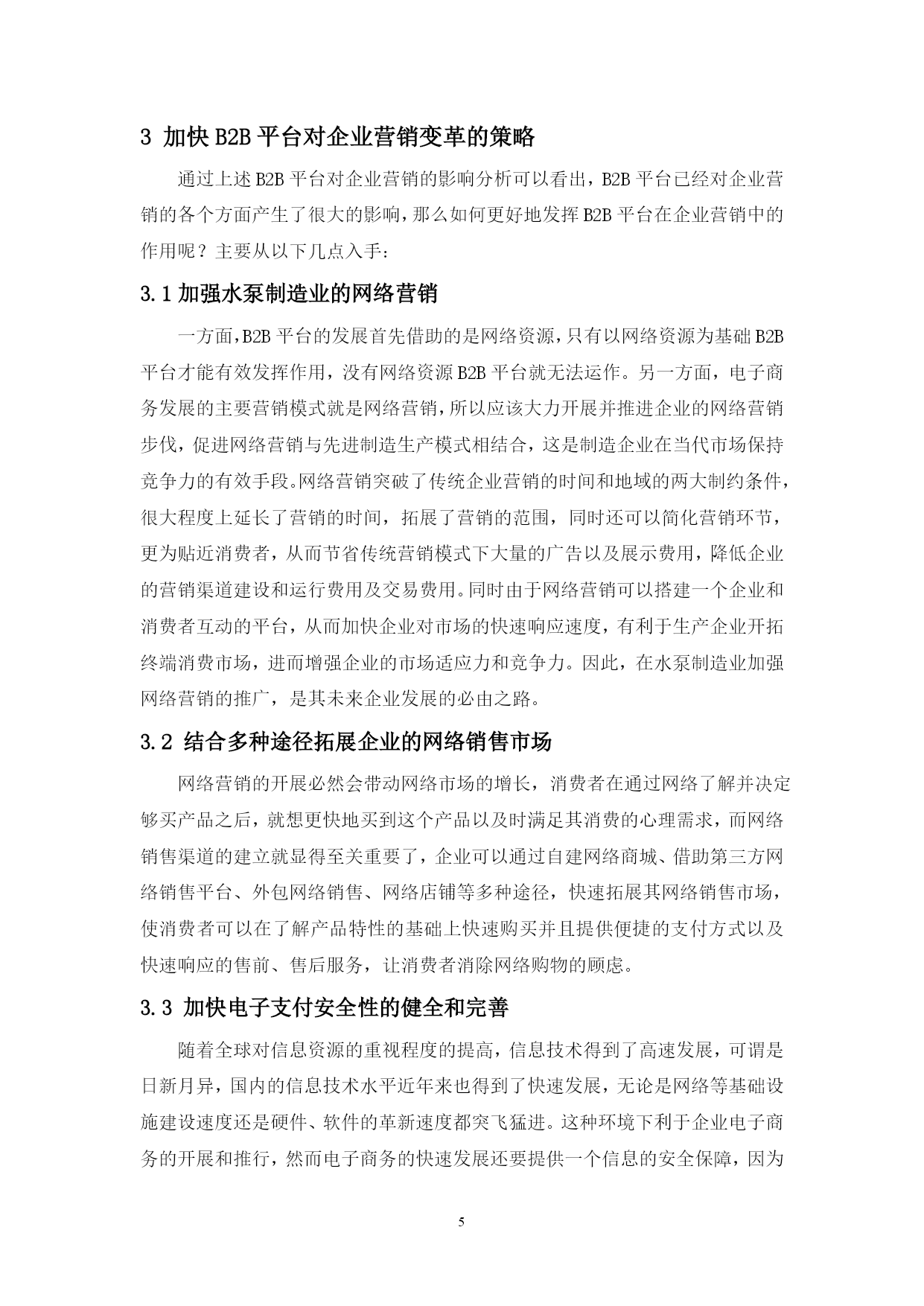 3 加快 B2B 平台对企业营销变革的策略

通过上述 B2B 平台对企业营销的影响分析可以看出，B2B 平台已经对企业营销的各个方面产生了很大的影响，那么如何更好地发挥 B2B 平台在企业营销中的作用呢？主要从以下几点入手：

3.1 加强水泵制造业的网络营销

一方面，B2B 平台的发展首先借助的是网络资源，只有以网络资源为基础 B2B 平台才能有效发挥作用，没有网络资源 B2B 平台就无法运作。另一方面，电子商务发展的主要营销模式就是网络营销，所以应该大力开展并推进企业的网络营销步伐，促进网络营销与先进制造生产模式相结合，这是制造企业在当代市场保持竞争力的有效手段。网络营销突破了传统企业营销的时间和地域的两大制约条件，很大程度上延长了营销的时间，拓展了营销的范围，同时还可以简化营销环节，更为贴近消费者，从而节省传统营销模式下大量的广告以及展示费用，降低企业的营销渠道建设和运行费用及交易费用。同时由于网络营销可以搭建一个企业和消费者互动的平台，从而加快企业对市场的快速响应速度，有利于生产企业开拓终端消费市场，进而增强企业的市场适应力和竞争力。因此，在水泵制造业加强网络营销的推广，是其未来企业发展的必由之路。

3.2 结合多种途径拓展企业的网络销售市场

网络营销的开展必然会带动网络市场的增长，消费者在通过网络了解并决定够买产品之后，就想更快地买到这个产品以及时满足其消费的心理需求，而网络销售渠道的建立就显得至关重要了，企业可以通过自建网络商城、借助第三方网络销售平台、外包网络销售、网络店铺等多种途径，快速拓展其网络销售市场，使消费者可以在了解产品特性的基础上快速购买并且提供便捷的支付方式以及快速响应的售前、售后服务，让消费者消除网络购物的顾虑。

3.3 加快电子支付安全性的健全和完善

随着全球对信息资源的重视程度的提高，信息技术得到了高速发展，可谓是日新月异，国内的信息技术水平近年来也得到了快速发展，无论是网络等基础设施建设速度还是硬件、软件的革新速度都突飞猛进。这种环境下利于企业电子商务的开展和推行，然而电子商务的快速发展还要提供一个信息的安全保障，因为

5